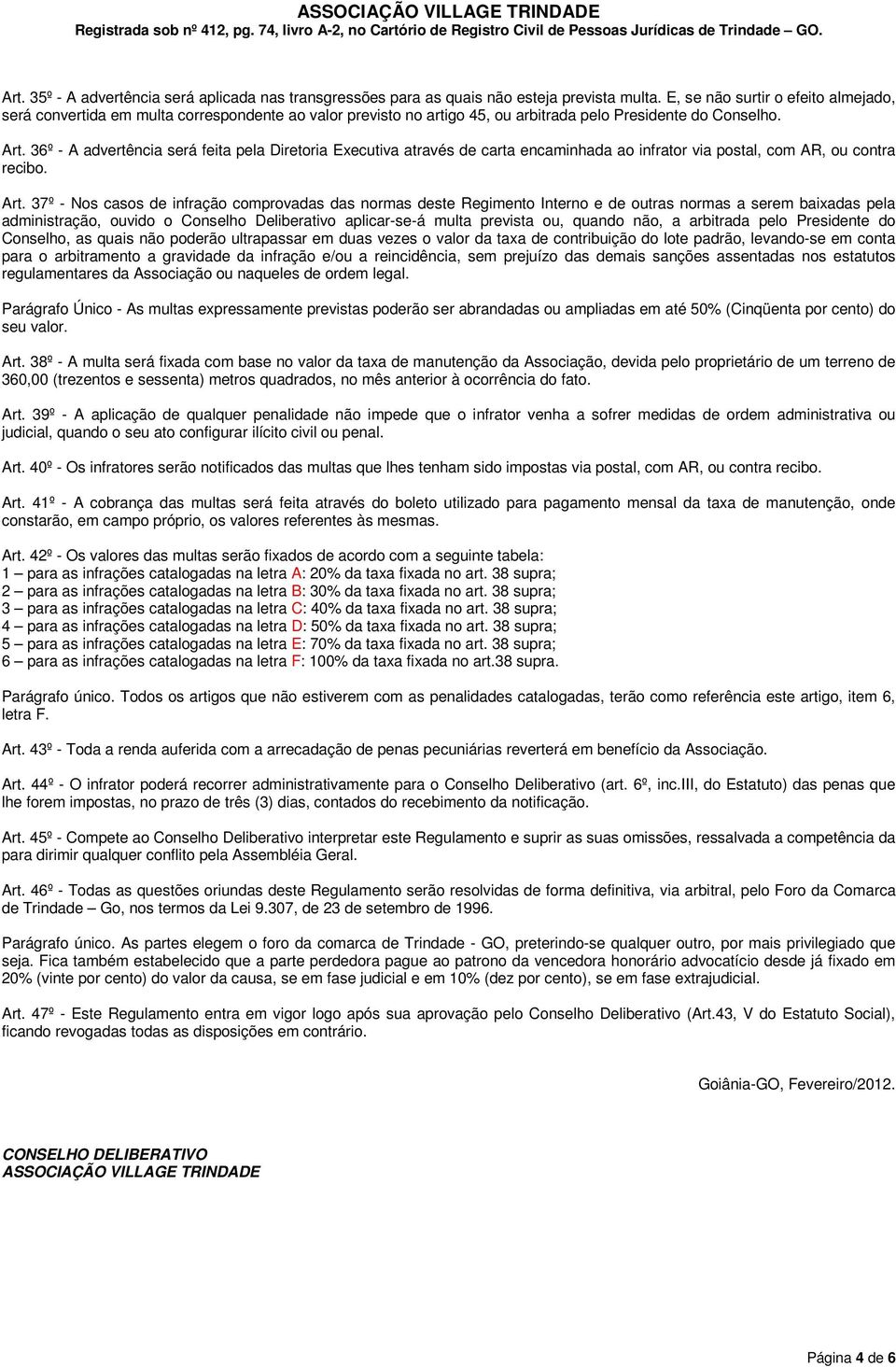 ASSOCIAÇÃO VILLAGE TRINDADE
Registrada sob nº 412, pg. 74, livro A-2, no Cartório de Registro Civil de Pessoas Jurídicas de Trindade – GO.

Art. 35º - A advertência será aplicada nas transgressões para as quais não esteja prevista multa. E, se não surtir o efeito almejado, será convertida em multa correspondente ao valor previsto no artigo 45, ou arbitrada pelo Presidente do Conselho.

Art. 36º - A advertência será feita pela Diretoria Executiva através de carta encaminhada ao infrator via postal, com AR, ou contra recibo.

Art. 37º - Nos casos de infração comprovadas das normas deste Regimento Interno e de outras normas a serem baixadas pela administração, ouvido o Conselho Deliberativo aplicar-se-á multa prevista ou, quando não, a arbitrada pelo Presidente do Conselho, as quais não poderão ultrapassar em duas vezes o valor da taxa de contribuição do lote padrão, levando-se em conta para o arbitramento a gravidade da infração e/ou a reincidência, sem prejuízo das demais sanções assentadas nos estatutos regulamentares da Associação ou naqueles de ordem legal.

Parágrafo Único - As multas expressamente previstas poderão ser abrandadas ou ampliadas em até 50% (Cinqüenta por cento) do seu valor.

Art. 38º - A multa será fixada com base no valor da taxa de manutenção da Associação, devida pelo proprietário de um terreno de 360,00 (trezentos e sessenta) metros quadrados, no mês anterior à ocorrência do fato.

Art. 39º - A aplicação de qualquer penalidade não impede que o infrator venha a sofrer medidas de ordem administrativa ou judicial, quando o seu ato configurar ilícito civil ou penal.

Art. 40º - Os infratores serão notificados das multas que lhes tenham sido impostas via postal, com AR, ou contra recibo.

Art. 41º - A cobrança das multas será feita através do boleto utilizado para pagamento mensal da taxa de manutenção, onde constarão, em campo próprio, os valores referentes às mesmas.

Art. 42º - Os valores das multas serão fixados de acordo com a seguinte tabela:
1 – para as infrações catalogadas na letra A: 20% da taxa fixada no art. 38 supra;
2 – para as infrações catalogadas na letra B: 30% da taxa fixada no art. 38 supra;
3 – para as infrações catalogadas na letra C: 40% da taxa fixada no art. 38 supra;
4 – para as infrações catalogadas na letra D: 50% da taxa fixada no art. 38 supra;
5 – para as infrações catalogadas na letra E: 70% da taxa fixada no art. 38 supra;
6 – para as infrações catalogadas na letra F: 100% da taxa fixada no art.38 supra.

Parágrafo único. Todos os artigos que não estiverem com as penalidades catalogadas, terão como referência este artigo, item 6, letra F.

Art. 43º - Toda a renda auferida com a arrecadação de penas pecuniárias reverterá em benefício da Associação.

Art. 44º - O infrator poderá recorrer administrativamente para o Conselho Deliberativo (art. 6º, inc.III, do Estatuto) das penas que lhe forem impostas, no prazo de três (3) dias, contados do recebimento da notificação.

Art. 45º - Compete ao Conselho Deliberativo interpretar este Regulamento e suprir as suas omissões, ressalvada a competência da para dirimir qualquer conflito pela Assembléia Geral.

Art. 46º - Todas as questões oriundas deste Regulamento serão resolvidas de forma definitiva, via arbitral, pelo Foro da Comarca de Trindade – Go, nos termos da Lei 9.307, de 23 de setembro de 1996.

Parágrafo único. As partes elegem o foro da comarca de Trindade - GO, preterindo-se qualquer outro, por mais privilegiado que seja. Fica também estabelecido que a parte perdedora pague ao patrono da vencedora honorário advocatício desde já fixado em 20% (vinte por cento) do valor da causa, se em fase judicial e em 10% (dez por cento), se em fase extrajudicial.

Art. 47º - Este Regulamento entra em vigor logo após sua aprovação pelo Conselho Deliberativo (Art.43, V do Estatuto Social), ficando revogadas todas as disposições em contrário.

Goiânia-GO, Fevereiro/2012.

CONSELHO DELIBERATIVO
ASSOCIAÇÃO VILLAGE TRINDADE

Página 4 de 6